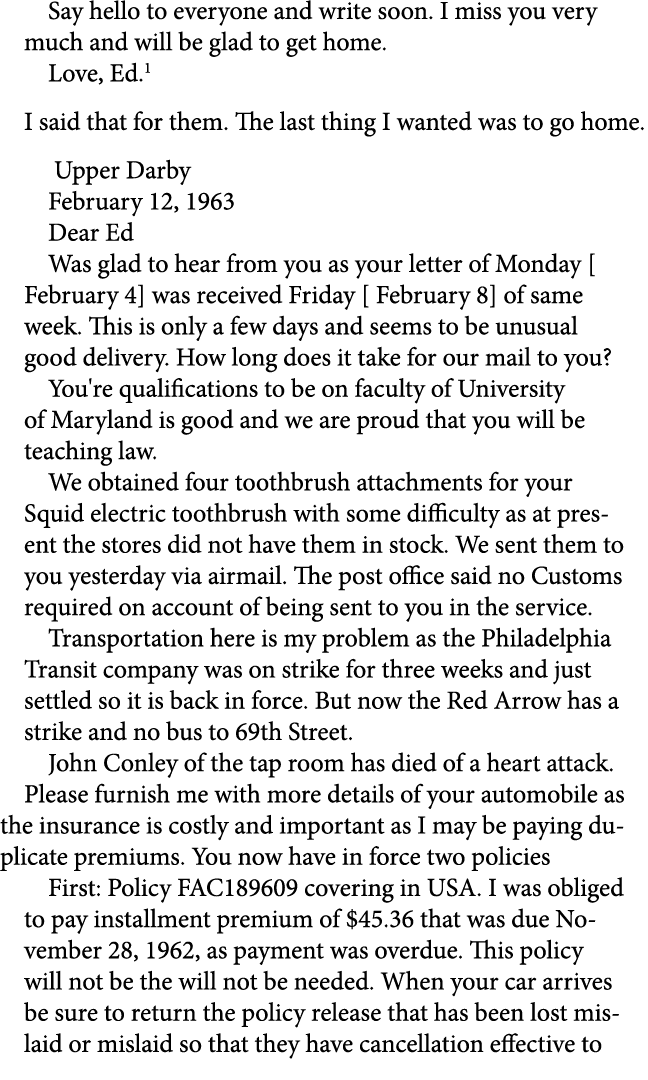 Say hello to everyone and write soon. I miss you very much and will be glad to get home.
Love, Ed.$^1$

I said that for them. The last thing I wanted was to go home.

Upper Darby
February 12, 1963
Dear Ed
Was glad to hear from you as your letter of Monday [ February 4] was received Friday [ February 8] of same week. This is only a few days and seems to be unusual good delivery. How long does it take for our mail to you?
You're qualifications to be on faculty of University of Maryland is good and we are proud that you will be teaching law.
We obtained four toothbrush attachments for your Squid electric toothbrush with some difficulty as at present the stores did not have them in stock. We sent them to you yesterday via airmail. The post office said no Customs required on account of being sent to you in the service.
Transportation here is my problem as the Philadelphia Transit company was on strike for three weeks and just settled so it is back in force. But now the Red Arrow has a strike and no bus to 69th Street.
John Conley of the tap room has died of a heart attack.
Please furnish me with more details of your automobile as the insurance is costly and important as I may be paying duplicate premiums. You now have in force two policies
First: Policy FAC189609 covering in USA. I was obliged to pay installment premium of $45.36 that was due November 28, 1962, as payment was overdue. This policy will not be the will not be needed. When your car arrives be sure to return the policy release that has been lost mislaid or mislaid so that they have cancellation effective to